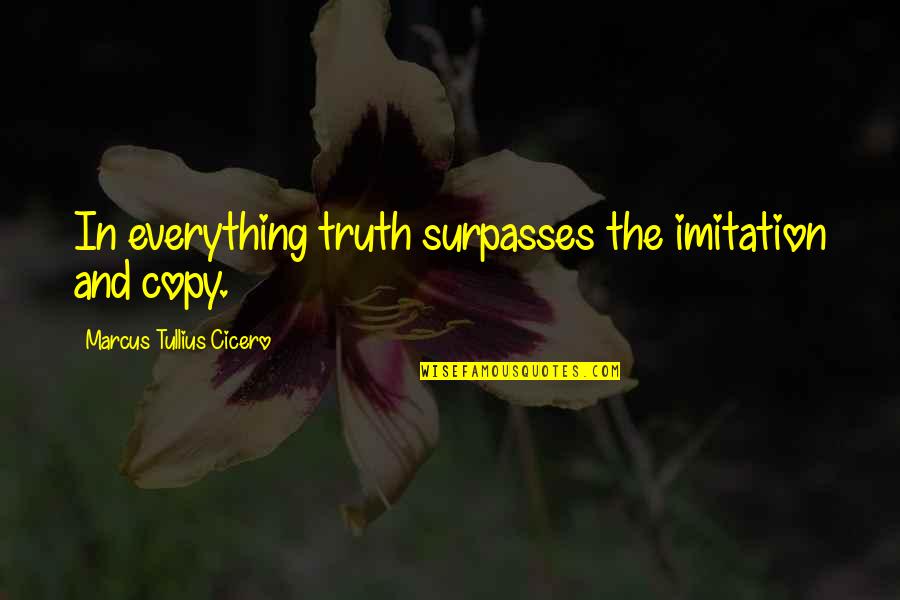 In everything truth surpasses the imitation and copy.

Marcus Tullius Cicero

WISEFAMOUSQUOTES.COM